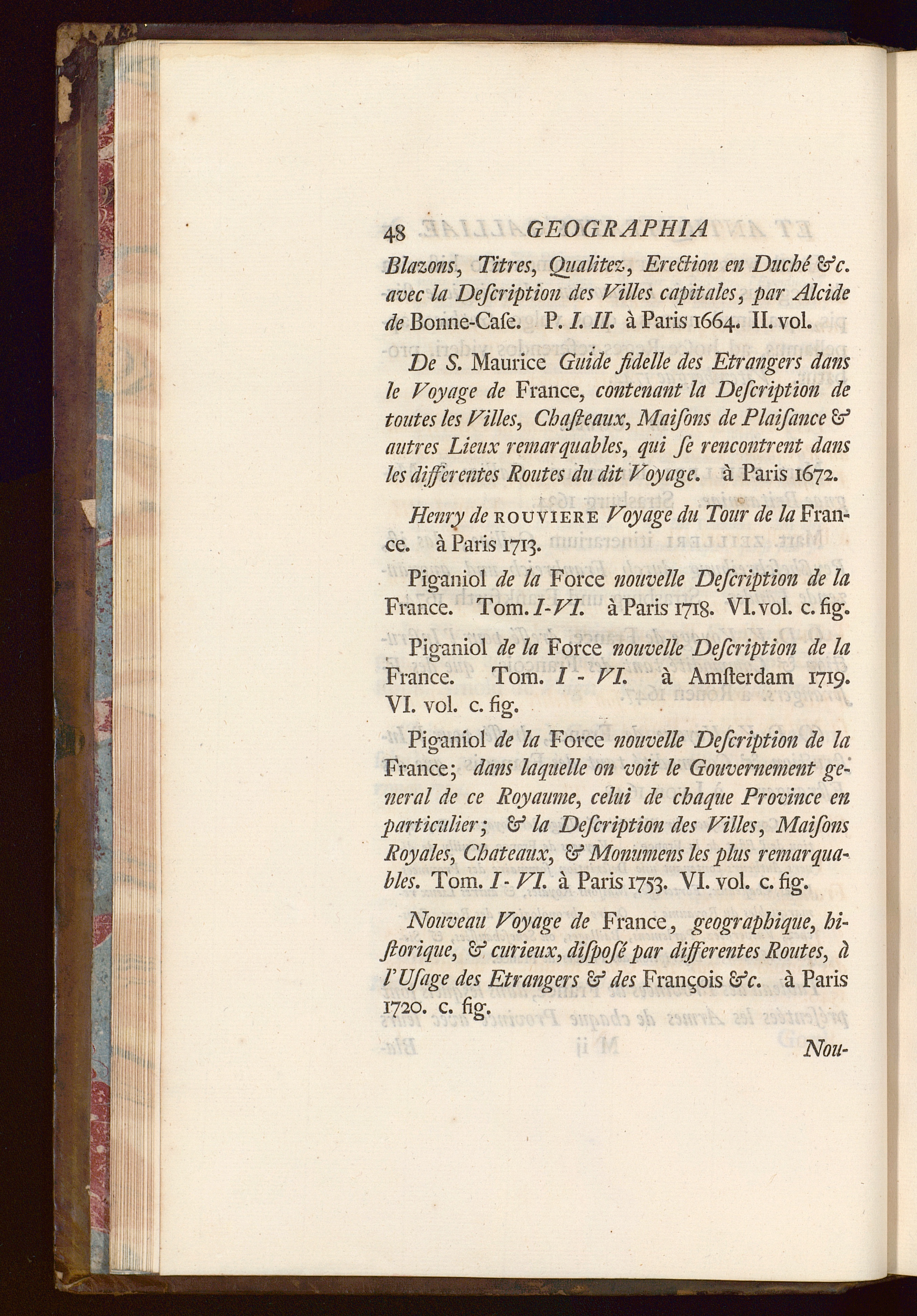 48 GEOGRAPHIA

Blazons, Titres, Qualitez, Erection en Duché &c. avec la Description des Villes capitales, par Alcide de Bonne-Case. P. I. II. à Paris 1664. II. vol.

De S. Maurice Guide fidelle des Etrangers dans le Voyage de France, contenant la Description de toutes les Villes, Chasteaux, Maisons de Plaisance & autres Lieux remarquables, qui se rencontrent dans les differentes Routes du dit Voyage. à Paris 1672.

Henry de ROUVIERE Voyage du Tour de la France. à Paris 1713.

Piganiol de la Force nouvelle Description de la France. Tom. I-VI. à Paris 1718. VI. vol. c. fig.

Piganiol de la Force nouvelle Description de la France. Tom. I - VI. à Amsterdam 1719. VI. vol. c. fig.

Piganiol de la Force nouvelle Description de la France; dans laquelle on voit le Gouvernement general de ce Royaume, celui de chaque Province en particulier; & la Description des Villes, Maisons Royales, Chateaux, & Monumens les plus remarquables. Tom. I- VI. à Paris 1753. VI. vol. c. fig.

Nouveau Voyage de France, geographique, historique, & curieux, disposé par differentes Routes, à l'Usage des Etrangers & des François &c. à Paris 1720. c. fig.

Nou-